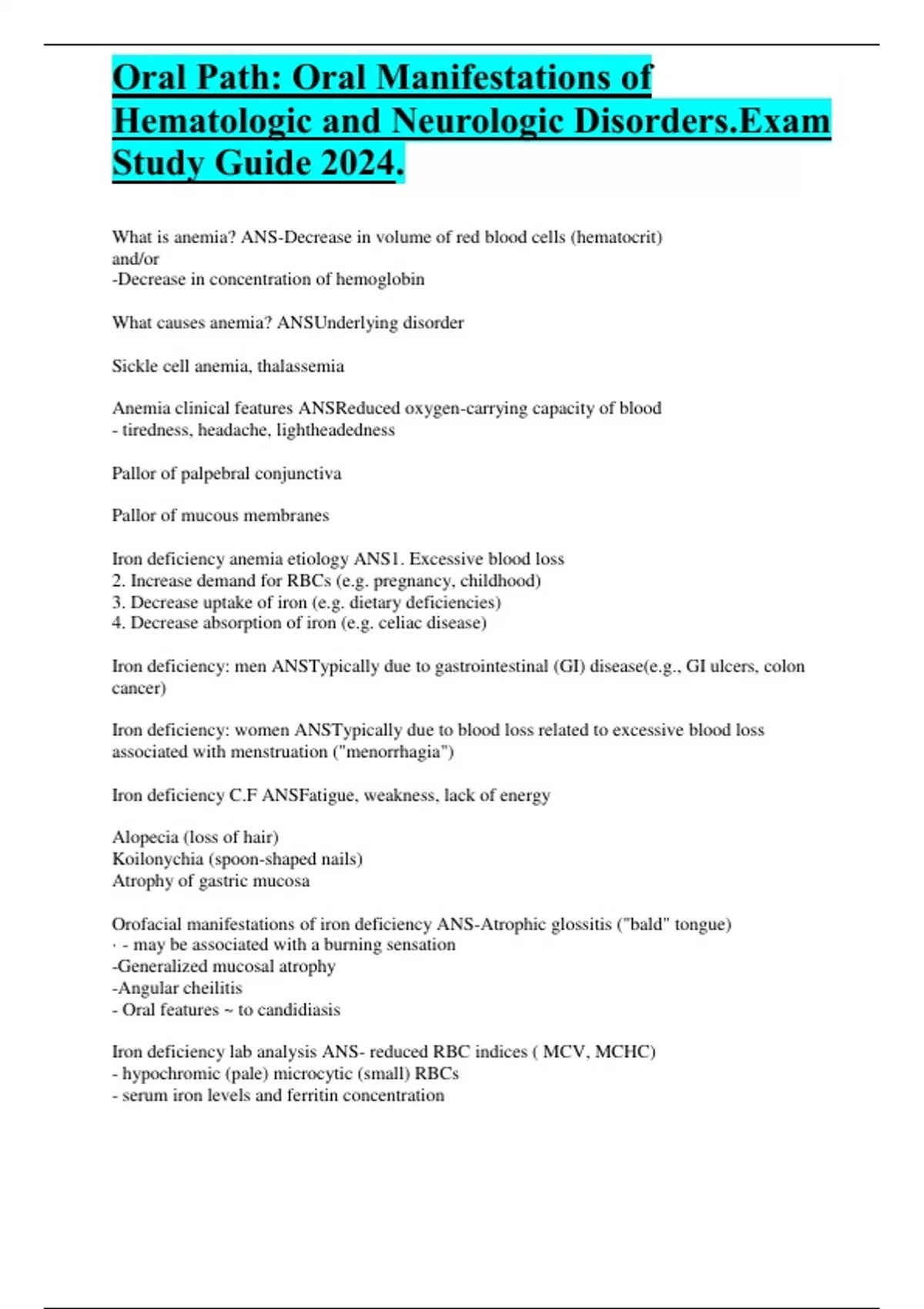 Oral Path: Oral Manifestations of Hematologic and Neurologic Disorders.Exam Study Guide 2024.

What is anemia? ANS-Decrease in volume of red blood cells (hematocrit)
and/or
-Decrease in concentration of hemoglobin

What causes anemia? ANSUnderlying disorder

Sickle cell anemia, thalassemia

Anemia clinical features ANSReduced oxygen-carrying capacity of blood
- tiredness, headache, lightheadedness

Pallor of palpebral conjunctiva

Pallor of mucous membranes

Iron deficiency anemia etiology ANS1. Excessive blood loss
2. Increase demand for RBCs (e.g. pregnancy, childhood)
3. Decrease uptake of iron (e.g. dietary deficiencies)
4. Decrease absorption of iron (e.g. celiac disease)

Iron deficiency: men ANSTypically due to gastrointestinal (GI) disease(e.g., GI ulcers, colon cancer)

Iron deficiency: women ANSTypically due to blood loss related to excessive blood loss associated with menstruation ("menorrhagia")

Iron deficiency C.F ANSFatigue, weakness, lack of energy

Alopecia (loss of hair)
Koilonychia (spoon-shaped nails)
Atrophy of gastric mucosa

Orofacial manifestations of iron deficiency ANS-Atrophic glossitis ("bald" tongue)
· - may be associated with a burning sensation
-Generalized mucosal atrophy
-Angular cheilitis
- Oral features ~ to candidiasis

Iron deficiency lab analysis ANS- reduced RBC indices ( MCV, MCHC)
- hypochromic (pale) microcytic (small) RBCs
- serum iron levels and ferritin concentration